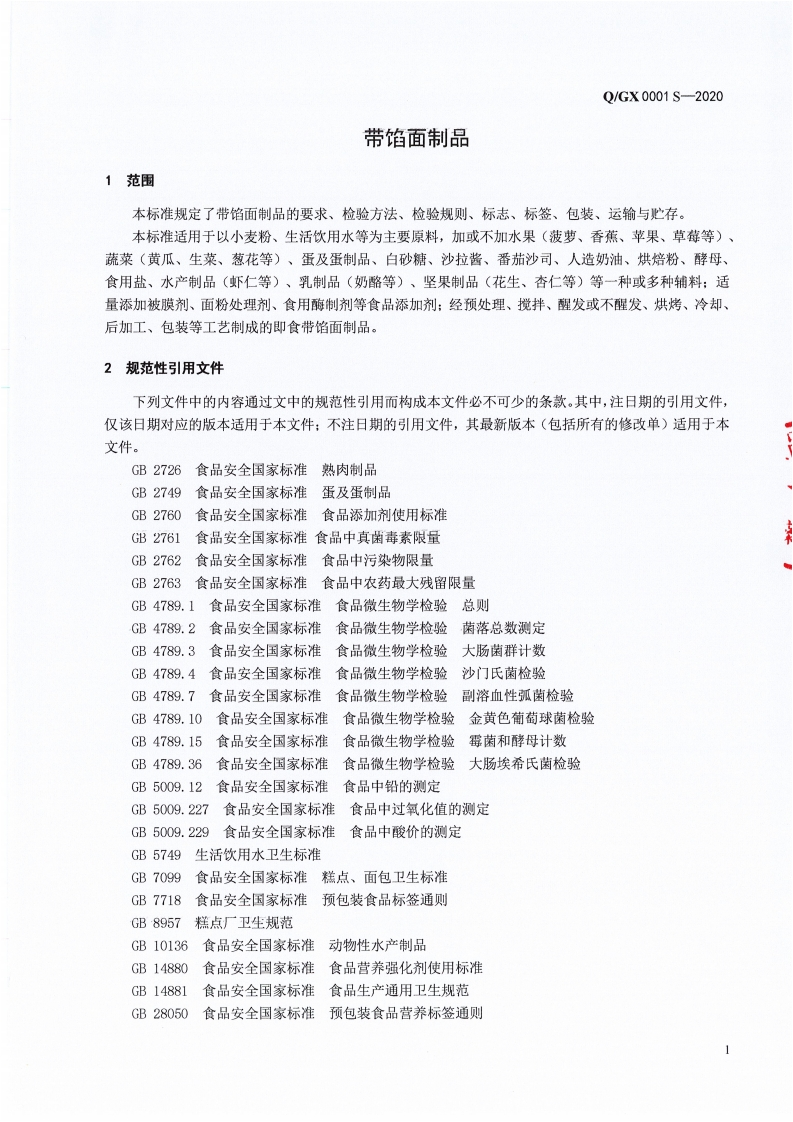 Q/GX 0001 S—2020

带馅面制品

1 范围

本标准规定了带馅面制品的要求、检验方法、检验规则、标志、标签、包装、运输与贮存。

本标准适用于以小麦粉、生活饮用水等为主要原料，加或不加水果（菠萝、香蕉、苹果、草莓等）、蔬菜（黄瓜、生菜、葱花等）、蛋及蛋制品、白砂糖、沙拉酱、番茄沙司、人造奶油、烘焙粉、酵母、食用盐、水产制品（虾仁等）、乳制品（奶酪等）、坚果制品（花生、杏仁等）等一种或多种辅料；适量添加被膜剂、面粉处理剂、食用酶制剂等食品添加剂；经预处理、搅拌、醒发或不醒发、烘烤、冷却、后加工、包装等工艺制成的即食带馅面制品。

2 规范性引用文件

下列文件中的内容通过文中的规范性引用而构成本文件必不可少的条款。其中，注日期的引用文件，仅该日期对应的版本适用于本文件；不注日期的引用文件，其最新版本（包括所有的修改单）适用于本文件。

GB 2726 食品安全国家标准 熟肉制品
GB 2749 食品安全国家标准 蛋及蛋制品
GB 2760 食品安全国家标准 食品添加剂使用标准
GB 2761 食品安全国家标准 食品中真菌毒素限量
GB 2762 食品安全国家标准 食品中污染物限量
GB 2763 食品安全国家标准 食品中农药最大残留限量
GB 4789.1 食品安全国家标准 食品微生物学检验 总则
GB 4789.2 食品安全国家标准 食品微生物学检验 菌落总数测定
GB 4789.3 食品安全国家标准 食品微生物学检验 大肠菌群计数
GB 4789.4 食品安全国家标准 食品微生物学检验 沙门氏菌检验
GB 4789.7 食品安全国家标准 食品微生物学检验 副溶血性弧菌检验
GB 4789.10 食品安全国家标准 食品微生物学检验 金黄色葡萄球菌检验
GB 4789.15 食品安全国家标准 食品微生物学检验 霉菌和酵母计数
GB 4789.36 食品安全国家标准 食品微生物学检验 大肠埃希氏菌检验
GB 5009.12 食品安全国家标准 食品中铅的测定
GB 5009.227 食品安全国家标准 食品中过氧化值的测定
GB 5009.229 食品安全国家标准 食品中酸价的测定
GB 5749 生活饮用水卫生标准
GB 7099 食品安全国家标准 糕点、面包卫生标准
GB 7718 食品安全国家标准 预包装食品标签通则
GB 8957 糕点厂卫生规范
GB 10136 食品安全国家标准 动物性水产制品
GB 14880 食品安全国家标准 食品营养强化剂使用标准
GB 14881 食品安全国家标准 食品生产通用卫生规范
GB 28050 食品安全国家标准 预包装食品营养标签通则

1